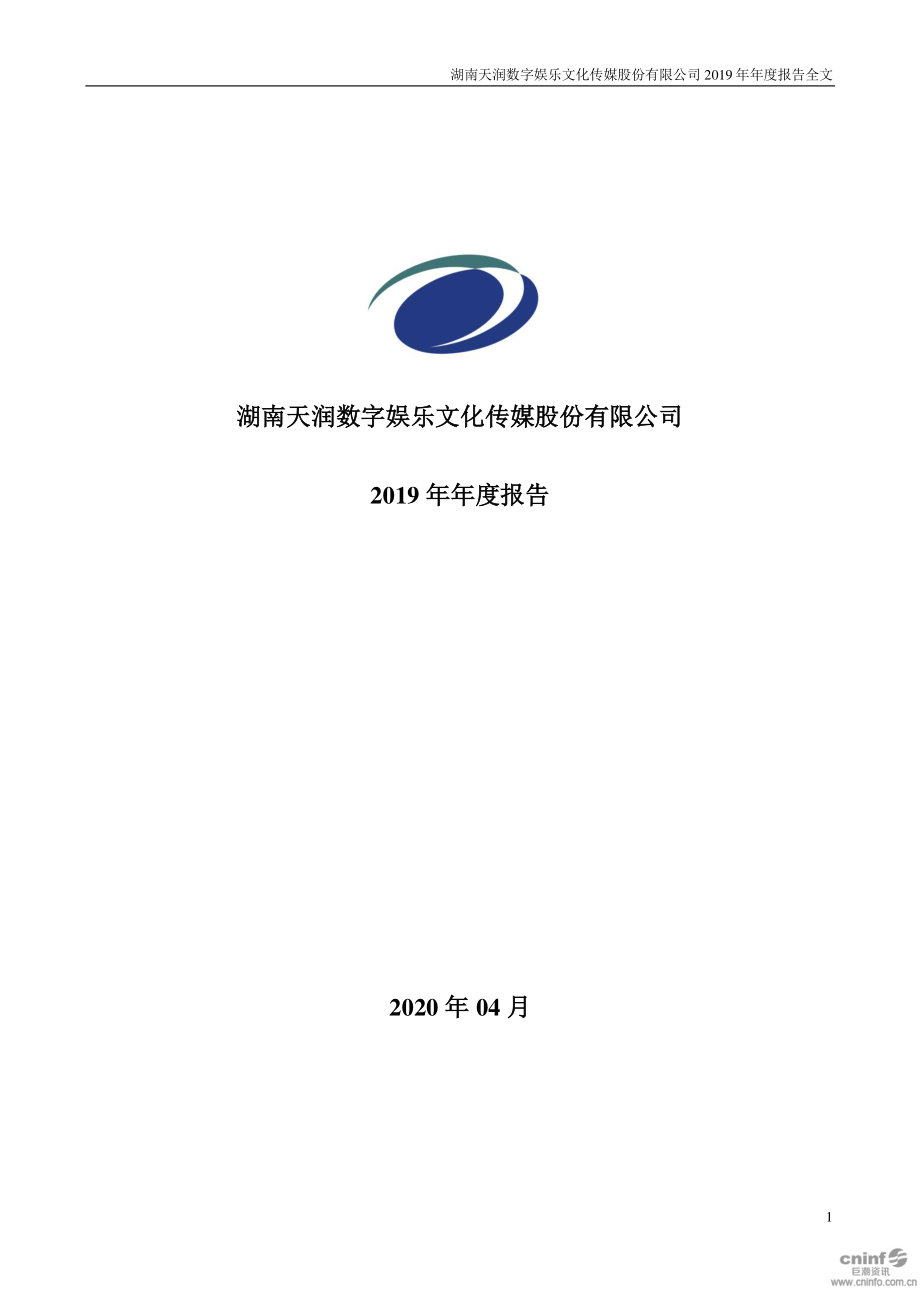 湖南天润数字娱乐文化传媒股份有限公司 2019 年年度报告全文

湖南天润数字娱乐文化传媒股份有限公司

2019 年年度报告

2020 年 04 月

1

cninf 巨潮资讯 www.cninfo.com.cn